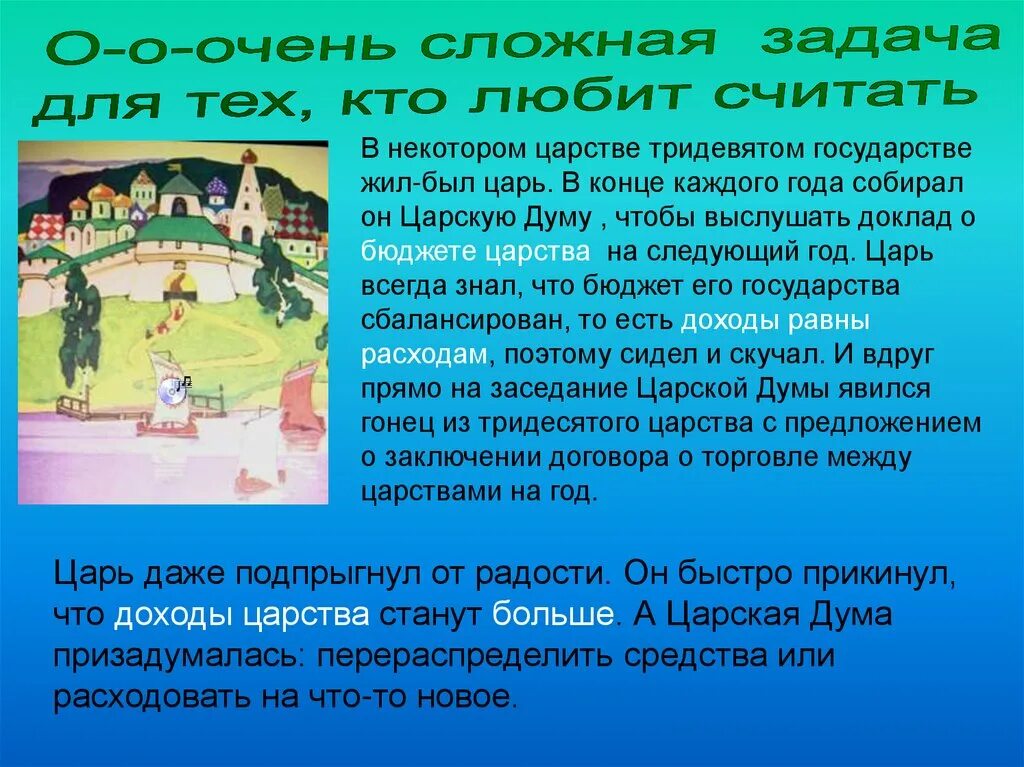 О-о-очень сложная задача для тех, кто любит считать

В некотором царстве тридевятом государстве жил-был царь. В конце каждого года собирал он Царскую Думу , чтобы выслушать доклад о бюджете царства на следующий год. Царь всегда знал, что бюджет его государства сбалансирован, то есть доходы равны расходам, поэтому сидел и скучал. И вдруг прямо на заседание Царской Думы явился гонец из тридесятого царства с предложением о заключении договора о торговле между царствами на год.

Царь даже подпрыгнул от радости. Он быстро прикинул, что доходы царства станут больше. А Царская Дума призадумалась: перераспределить средства или расходовать на что-то новое.